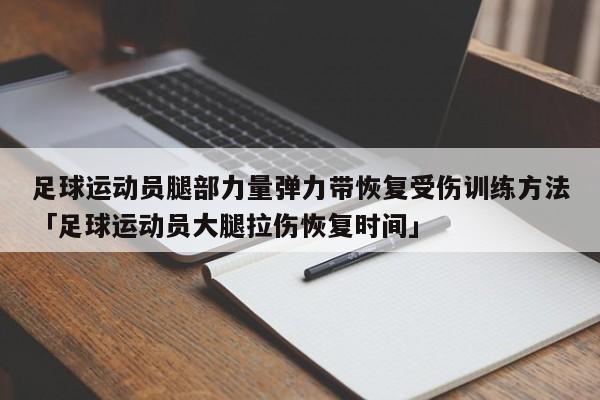 足球运动员腿部力量弹力带恢复受伤训练方法「足球运动员大腿拉伤恢复时间」